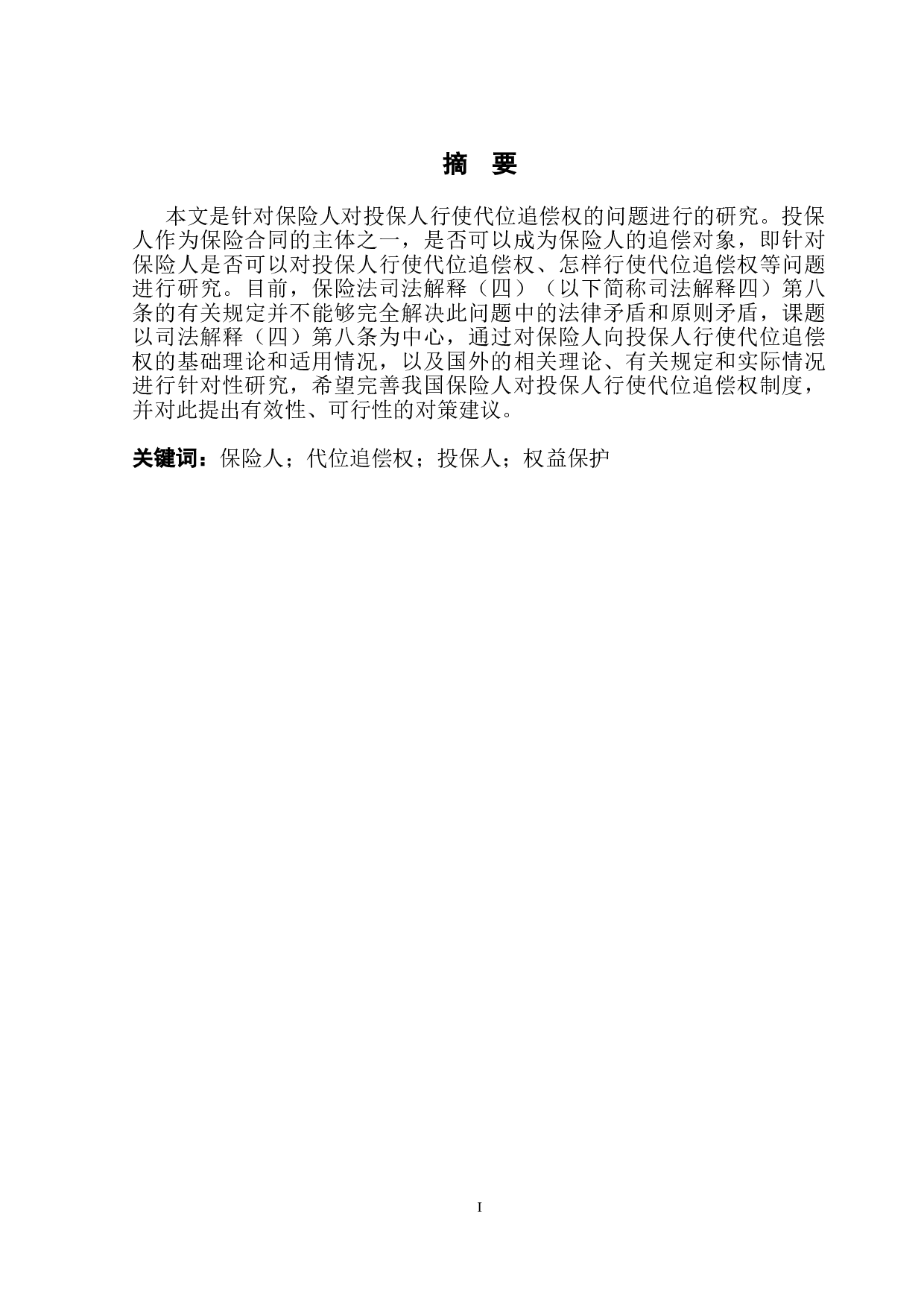 摘 要

本文是针对保险人对投保人行使代位追偿权的问题进行的研究。投保人作为保险合同的主体之一，是否可以成为保险人的追偿对象，即针对保险人是否可以对投保人行使代位追偿权、怎样行使代位追偿权等问题进行研究。目前，保险法司法解释（四）（以下简称司法解释四）第八条的有关规定并不能够完全解决此问题中的法律矛盾和原则矛盾，课题以司法解释（四）第八条为中心，通过对保险人向投保人行使代位追偿权的基础理论和适用情况，以及国外的相关理论、有关规定和实际情况进行针对性研究，希望完善我国保险人对投保人行使代位追偿权制度，并对此提出有效性、可行性的对策建议。

关键词：保险人；代位追偿权；投保人；权益保护

I